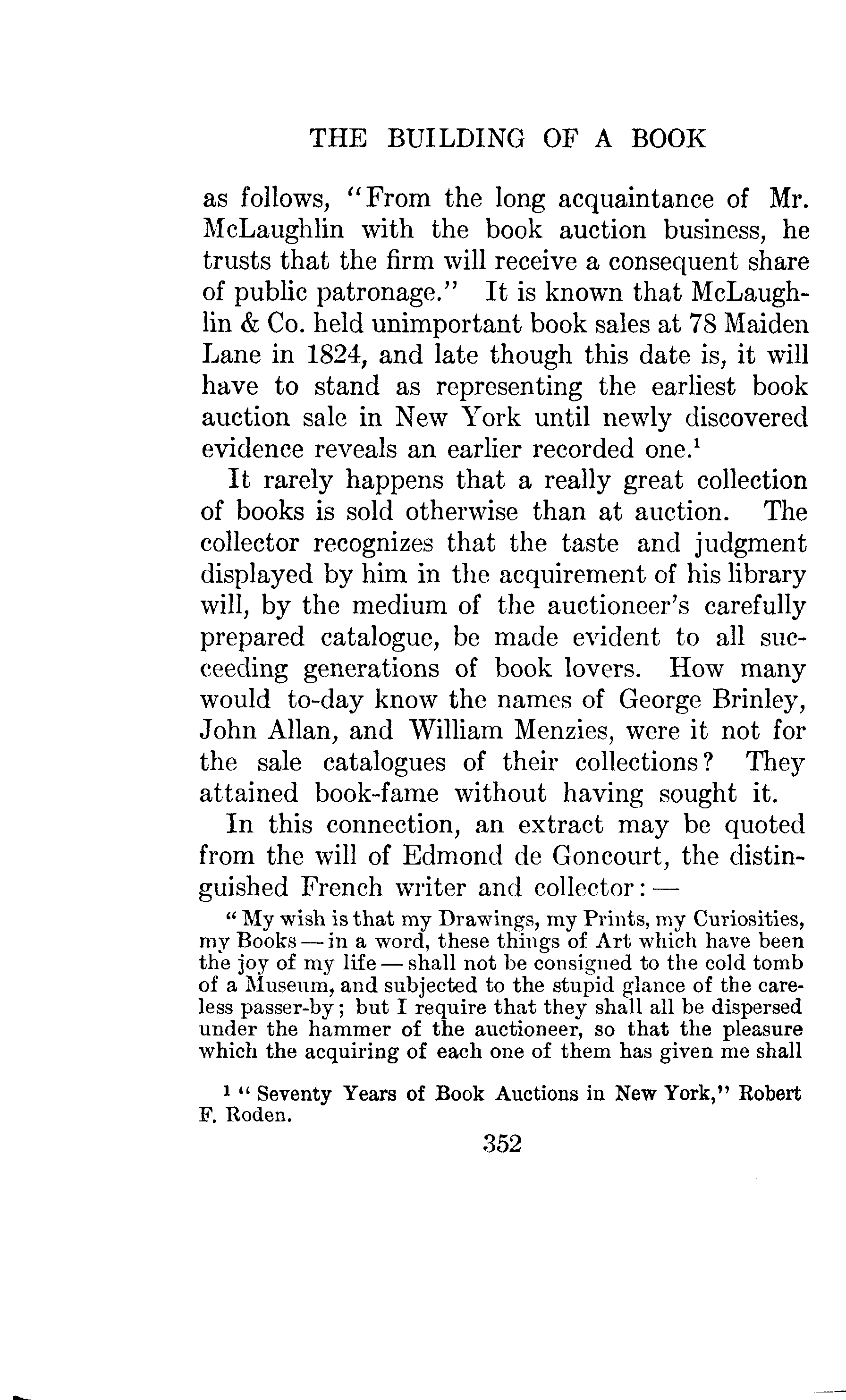 THE BUILDING OF A BOOK

as follows, "From the long acquaintance of Mr. McLaughlin with the book auction business, he trusts that the firm will receive a consequent share of public patronage." It is known that McLaughlin & Co. held unimportant book sales at 78 Maiden Lane in 1824, and late though this date is, it will have to stand as representing the earliest book auction sale in New York until newly discovered evidence reveals an earlier recorded one.$^1$

It rarely happens that a really great collection of books is sold otherwise than at auction. The collector recognizes that the taste and judgment displayed by him in the acquirement of his library will, by the medium of the auctioneer's carefully prepared catalogue, be made evident to all succeeding generations of book lovers. How many would to-day know the names of George Brinley, John Allan, and William Menzies, were it not for the sale catalogues of their collections? They attained book-fame without having sought it.

In this connection, an extract may be quoted from the will of Edmond de Goncourt, the distinguished French writer and collector: —

"My wish is that my Drawings, my Prints, my Curiosities, my Books — in a word, these things of Art which have been the joy of my life — shall not be consigned to the cold tomb of a Museum, and subjected to the stupid glance of the careless passer-by; but I require that they shall all be dispersed under the hammer of the auctioneer, so that the pleasure which the acquiring of each one of them has given me shall

$^1$ "Seventy Years of Book Auctions in New York," Robert F. Roden.

352